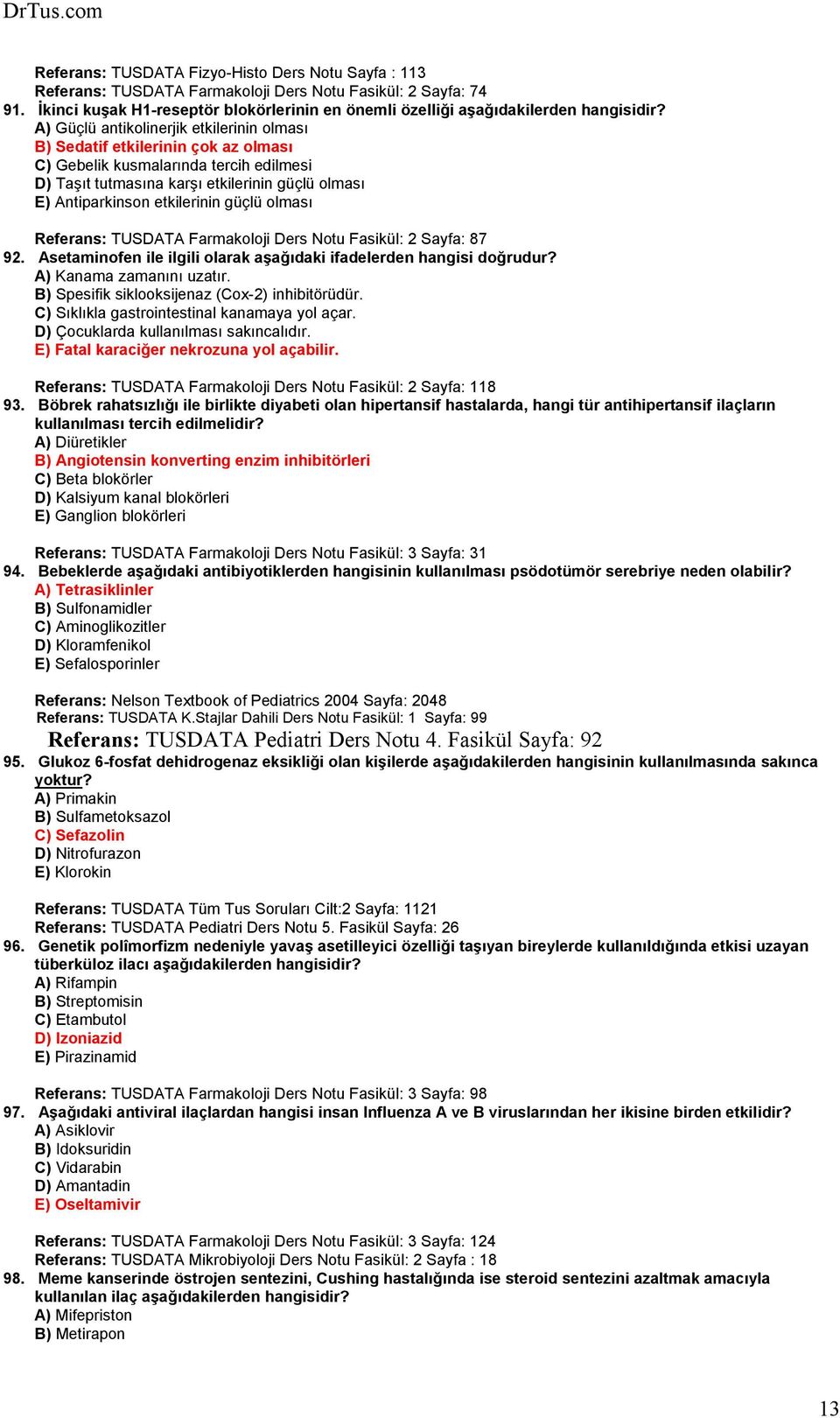 DrTus.com

Referans: TUSDATA Fizyo-Histo Ders Notu Sayfa : 113
Referans: TUSDATA Farmakoloji Ders Notu Fasikül: 2 Sayfa: 74
91. İkinci kuşak H1-reseptör blokörlerinin en önemli özelliği aşağıdakilerden hangisidir?
A) Güçlü antikolinerjik etkilerinin olması
B) Sedatif etkilerinin çok az olması
C) Gebelik kusmalarında tercih edilmesi
D) Taşıt tutmasına karşı etkilerinin güçlü olması
E) Antiparkinson etkilerinin güçlü olması

Referans: TUSDATA Farmakoloji Ders Notu Fasikül: 2 Sayfa: 87
92. Asetaminofen ile ilgili olarak aşağıdaki ifadelerden hangisi doğrudur?
A) Kanama zamanını uzatır.
B) Spesifik siklooksijenaz (Cox-2) inhibitörüdür.
C) Sıklıkla gastrointestinal kanamaya yol açar.
D) Çocuklarda kullanılması sakıncalıdır.
E) Fatal karaciğer nekrozuna yol açabilir.

Referans: TUSDATA Farmakoloji Ders Notu Fasikül: 2 Sayfa: 118
93. Böbrek rahatsızlığı ile birlikte diyabeti olan hipertansif hastalarda, hangi tür antihipertansif ilaçların kullanılması tercih edilmelidir?
A) Diüretikler
B) Angiotensin konverting enzim inhibitörleri
C) Beta blokörler
D) Kalsiyum kanal blokörleri
E) Ganglion blokörleri

Referans: TUSDATA Farmakoloji Ders Notu Fasikül: 3 Sayfa: 31
94. Bebeklerde aşağıdaki antibiyotiklerden hangisinin kullanılması psödotümör serebriye neden olabilir?
A) Tetrasiklinler
B) Sulfonamidler
C) Aminoglikozitler
D) Kloramfenikol
E) Sefalosporinler

Referans: Nelson Textbook of Pediatrics 2004 Sayfa: 2048
Referans: TUSDATA K.Stajlar Dahili Ders Notu Fasikül: 1 Sayfa: 99
Referans: TUSDATA Pediatri Ders Notu 4. Fasikül Sayfa: 92
95. Glukoz 6-fosfat dehidrogenaz eksikliği olan kişilerde aşağıdakilerden hangisinin kullanılmasında sakınca yoktur?
A) Primakin
B) Sulfametoksazol
C) Sefazolin
D) Nitrofurazon
E) Klorokin

Referans: TUSDATA Tüm Tus Soruları Cilt:2 Sayfa: 1121
Referans: TUSDATA Pediatri Ders Notu 5. Fasikül Sayfa: 26
96. Genetik polîmorfizm nedeniyle yavaş asetilleyici özelliği taşıyan bireylerde kullanıldığında etkisi uzayan tüberküloz ilacı aşağıdakilerden hangisidir?
A) Rifampin
B) Streptomisin
C) Etambutol
D) Izoniazid
E) Pirazinamid

Referans: TUSDATA Farmakoloji Ders Notu Fasikül: 3 Sayfa: 98
97. Aşağıdaki antiviral ilaçlardan hangisi insan Influenza A ve B viruslarından her ikisine birden etkilidir?
A) Asiklovir
B) Idoksuridin
C) Vidarabin
D) Amantadin
E) Oseltamivir

Referans: TUSDATA Farmakoloji Ders Notu Fasikül: 3 Sayfa: 124
Referans: TUSDATA Mikrobiyoloji Ders Notu Fasikül: 2 Sayfa : 18
98. Meme kanserinde östrojen sentezini, Cushing hastalığında ise steroid sentezini azaltmak amacıyla kullanılan ilaç aşağıdakilerden hangisidir?
A) Mifepriston
B) Metirapon

13